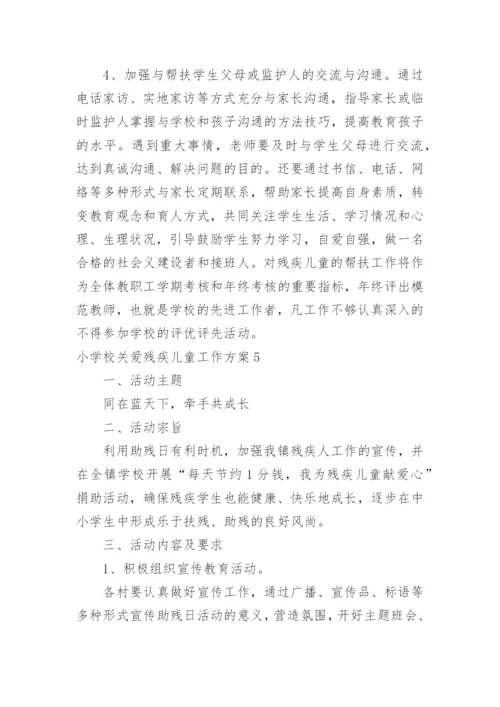 4、加强与帮扶学生父母或监护人的交流与沟通。通过电话家访、实地家访等方式充分与家长沟通，指导家长或临时监护人掌握与学校和孩子沟通的方法技巧，提高教育孩子的水平。遇到重大事情，老师要及时与学生父母进行交流，达到真诚沟通、解决问题的目的。还要通过书信、电话、网络等多种形式与家长定期联系，帮助家长提高自身素质，转变教育观念和育人方式，共同关注学生生活、学习情况和心理、生理状况，引导鼓励学生努力学习，自爱自强，做一名合格的社会义建设者和接班人。对残疾儿童的帮扶工作将作为全体教职工学期考核和年终考核的重要指标，年终评出模范教师，也就是学校的先进工作者，凡工作不够认真深入的不得参加学校的评优评先活动。

小学校关爱残疾儿童工作方案5

一、活动主题

同在蓝天下，牵手共成长

二、活动宗旨

利用助残日有利时机，加强我镇残疾人工作的宣传，并在全镇学校开展“每天节约1分钱，我为残疾儿童献爱心”捐助活动，确保残疾学生也能健康、快乐地成长，逐步在中小学生中形成乐于扶残、助残的良好风尚。

三、活动内容及要求

1、积极组织宣传教育活动。

各村要认真做好宣传工作，通过广播、宣传品、标语等多种形式宣传助残日活动的意义，营造氛围，开好主题班会、